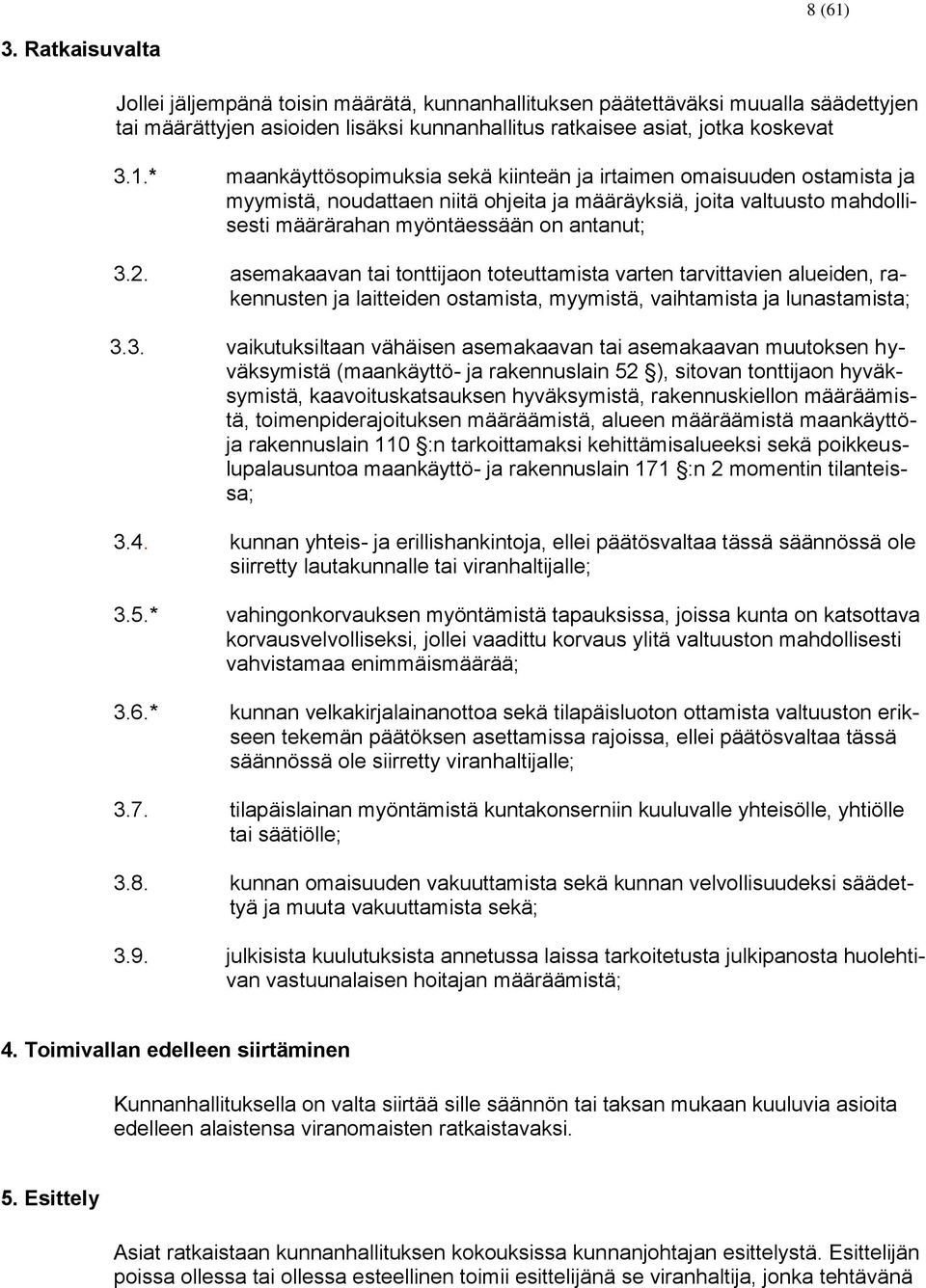 8 (61)

3. Ratkaisuvalta

Jollei jäljempänä toisin määrätä, kunnanhallituksen päätettäväksi muualla säädettyjen tai määrättyjen asioiden lisäksi kunnanhallitus ratkaisee asiat, jotka koskevat

3.1.* maankäyttösopimuksia sekä kiinteän ja irtaimen omaisuuden ostamista ja myymistä, noudattaen niitä ohjeita ja määräyksiä, joita valtuusto mahdollisesti määrärahan myöntäessään on antanut;

3.2. asemakaavan tai tonttijaon toteuttamista varten tarvittavien alueiden, rakennusten ja laitteiden ostamista, myymistä, vaihtamista ja lunastamista;

3.3. vaikutuksiltaan vähäisen asemakaavan tai asemakaavan muutoksen hyväksymistä (maankäyttö- ja rakennuslain 52 §), sitovan tonttijaon hyväksymistä, kaavoituskatsauksen hyväksymistä, rakennuskiellon määräämistä, toimenpiderajoituksen määräämistä, alueen määräämistä maankäyttö- ja rakennuslain 110 §:n tarkoittamaksi kehittämisalueeksi sekä poikkeuslupalausuntoa maankäyttö- ja rakennuslain 171 §:n 2 momentin tilanteissa;

3.4. kunnan yhteis- ja erillishankintoja, ellei päätösvaltaa tässä säännössä ole siirretty lautakunnalle tai viranhaltijalle;

3.5.* vahingonkorvauksen myöntämistä tapauksissa, joissa kunta on katsottava korvausvelvolliseksi, jollei vaadittu korvaus ylitä valtuuston mahdollisesti vahvistamaa enimmäismäärää;

3.6.* kunnan velkakirjalainanottoa sekä tilapäisluoton ottamista valtuuston erikseen tekemän päätöksen asettamissa rajoissa, ellei päätösvaltaa tässä säännössä ole siirretty viranhaltijalle;

3.7. tilapäislainan myöntämistä kuntakonserniin kuuluvalle yhteisölle, yhtiölle tai säätiölle;

3.8. kunnan omaisuuden vakuuttamista sekä kunnan velvollisuudeksi säädettyä ja muuta vakuuttamista sekä;

3.9. julkisista kuulutuksista annetussa laissa tarkoitetusta julkipanosta huolehtivan vastuunalaisen hoitajan määräämistä;

4. Toimivallan edelleen siirtäminen

Kunnanhallituksella on valta siirtää sille säännön tai taksan mukaan kuuluvia asioita edelleen alaistensa viranomaisten ratkaistavaksi.

5. Esittely

Asiat ratkaistaan kunnanhallituksen kokouksissa kunnanjohtajan esittelystä. Esittelijän poissa ollessa tai ollessa esteellinen toimii esittelijänä se viranhaltija, jonka tehtävänä